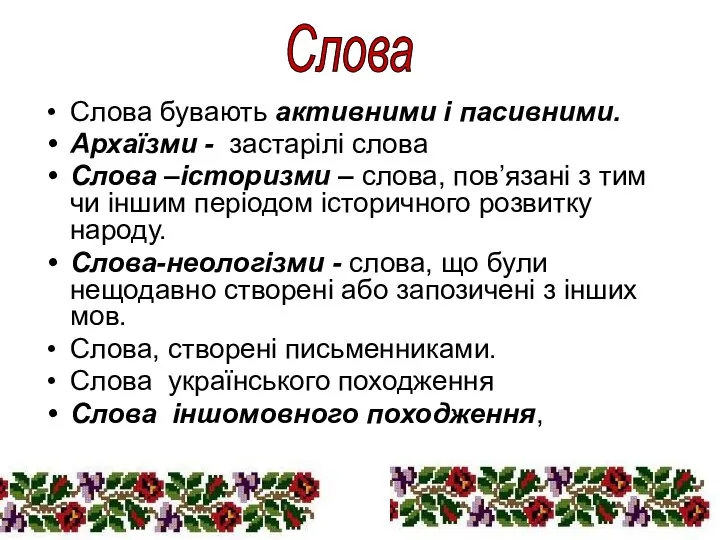 Слова

• Слова бувають активними і пасивними.
• Архаїзми - застарілі слова
• Слова –історизми – слова, пов’язані з тим чи іншим періодом історичного розвитку народу.
• Слова-неологізми - слова, що були нещодавно створені або запозичені з інших мов.
• Слова, створені письменниками.
• Слова українського походження
• Слова іншомовного походження,